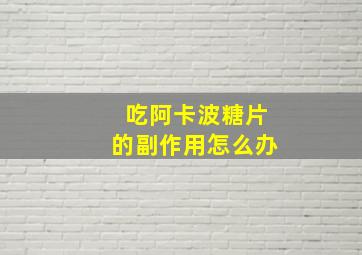 吃阿卡波糖片
的副作用怎么办